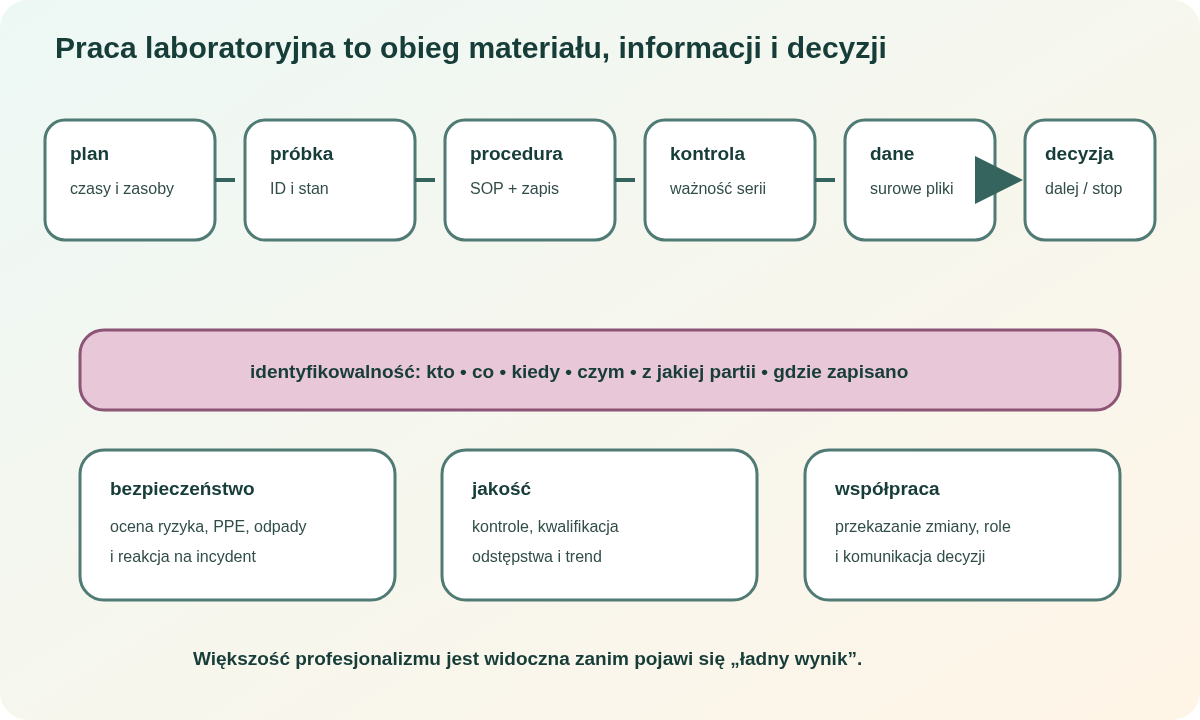 Praca laboratoryjna to obieg materiału, informacji i decyzji

plan
czasy i zasoby

próbka
ID i stan

procedura
SOP + zapis

kontrola
ważność serii

dane
surowe pliki

decyzja
dalej / stop

identyfikowalność: kto • co • kiedy • czym • z jakiej partii • gdzie zapisano

bezpieczeństwo
ocena ryzyka, PPE, odpady
i reakcja na incydent

jakość
kontrole, kwalifikacja
odstępstwa i trend

współpraca
przekazanie zmiany, role
i komunikacja decyzji

Większość profesjonalizmu jest widoczna zanim pojawi się „ładny wynik”.